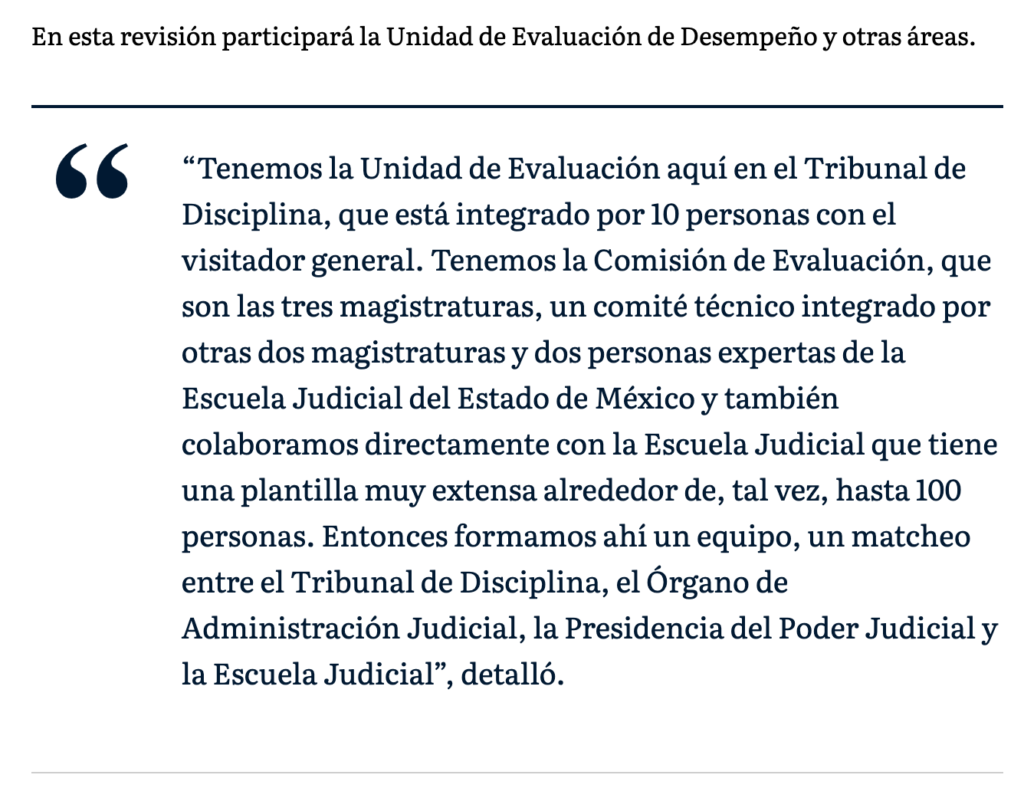 En esta revisión participará la Unidad de Evaluación de Desempeño y otras áreas.

“Tenemos la Unidad de Evaluación aquí en el Tribunal de Disciplina, que está integrado por 10 personas con el visitador general. Tenemos la Comisión de Evaluación, que son las tres magistraturas, un comité técnico integrado por otras dos magistraturas y dos personas expertas de la Escuela Judicial del Estado de México y también colaboramos directamente con la Escuela Judicial que tiene una plantilla muy extensa alrededor de, tal vez, hasta 100 personas. Entonces formamos ahí un equipo, un matcheo entre el Tribunal de Disciplina, el Órgano de Administración Judicial, la Presidencia del Poder Judicial y la Escuela Judicial”, detalló.